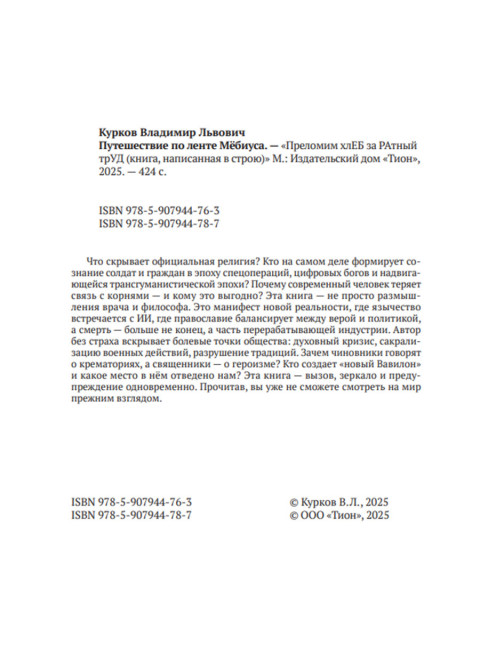 Курков Владимир Львович
Путешествие по ленте Мёбиуса. — «Преломим хлЕБ за РАтный трУД (книга, написанная в строю)» М.: Издательский дом «Тион», 2025. — 424 с.

ISBN 978-5-907944-76-3
ISBN 978-5-907944-78-7

Что скрывает официальная религия? Кто на самом деле формирует сознание солдат и граждан в эпоху спецопераций, цифровых богов и надвигающейся трансгуманистической эпохи? Почему современный человек теряет связь с корнями — и кому это выгодно? Эта книга — не просто размышления врача и философа. Это манифест новой реальности, где язычество встречается с ИИ, где православие балансирует между верой и политикой, а смерть — больше не конец, а часть перерабатывающей индустрии. Автор без страха вскрывает болевые точки общества: духовный кризис, сакрализацию военных действий, разрушение традиций. Зачем чиновники говорят о крематориях, а священники — о героизме? Кто создает «новый Вавилон» и какое место в нём отведено нам? Эта книга — вызов, зеркало и предупреждение одновременно. Прочитав, вы уже не сможете смотреть на мир прежним взглядом.

ISBN 978-5-907944-76-3
ISBN 978-5-907944-78-7

© Курков В.Л., 2025
© ООО «Тион», 2025